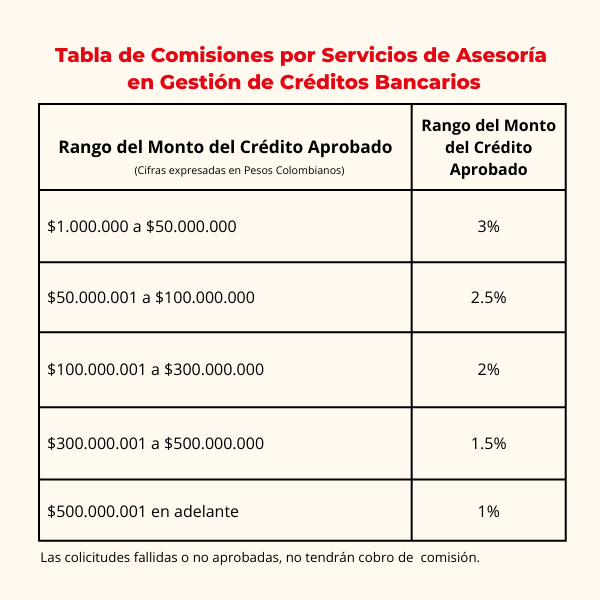 Tabla de Comisiones por Servicios de Asesoría en Gestión de Créditos Bancarios

| Rango del Monto del Crédito Aprobado (Cifras expresadas en Pesos Colombianos) | Rango del Monto del Crédito Aprobado |
|---|---|
| \$1.000.000 a \$50.000.000 | 3% |
| \$50.000.001 a \$100.000.000 | 2.5% |
| \$100.000.001 a \$300.000.000 | 2% |
| \$300.000.001 a \$500.000.000 | 1.5% |
| \$500.000.001 en adelante | 1% |

Las colicitudes fallidas o no aprobadas, no tendrán cobro de comisión.